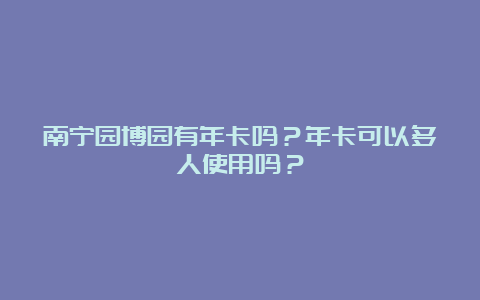 南宁园博园有年卡吗？年卡可以多人使用吗？